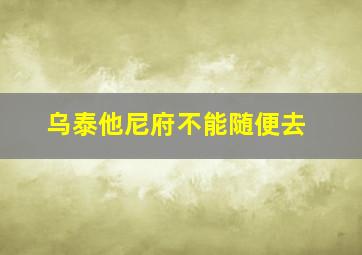 乌泰他尼府不能随便去